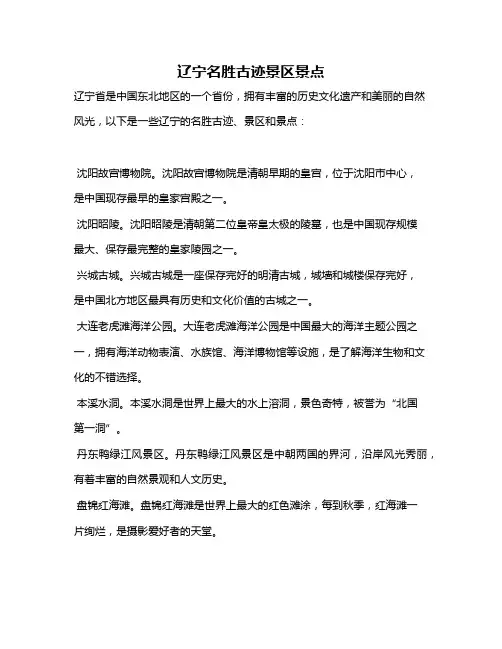 辽宁名胜古迹景区景点

辽宁省是中国东北地区的一个省份，拥有丰富的历史文化遗产和美丽的自然风光，以下是一些辽宁的名胜古迹、景区和景点：

沈阳故宫博物院。沈阳故宫博物院是清朝早期的皇宫，位于沈阳市中心，是中国现存最早的皇家宫殿之一。

沈阳昭陵。沈阳昭陵是清朝第二位皇帝皇太极的陵墓，也是中国现存规模最大、保存最完整的皇家陵园之一。

兴城古城。兴城古城是一座保存完好的明清古城，城墙和城楼保存完好，是中国北方地区最具有历史和文化价值的古城之一。

大连老虎滩海洋公园。大连老虎滩海洋公园是中国最大的海洋主题公园之一，拥有海洋动物表演、水族馆、海洋博物馆等设施，是了解海洋生物和文化的不错选择。

本溪水洞。本溪水洞是世界上最大的水上溶洞，景色奇特，被誉为“北国第一洞”。

丹东鸭绿江风景区。丹东鸭绿江风景区是中朝两国的界河，沿岸风光秀丽，有着丰富的自然景观和人文历史。

盘锦红海滩。盘锦红海滩是世界上最大的红色滩涂，每到秋季，红海滩一片绚烂，是摄影爱好者的天堂。